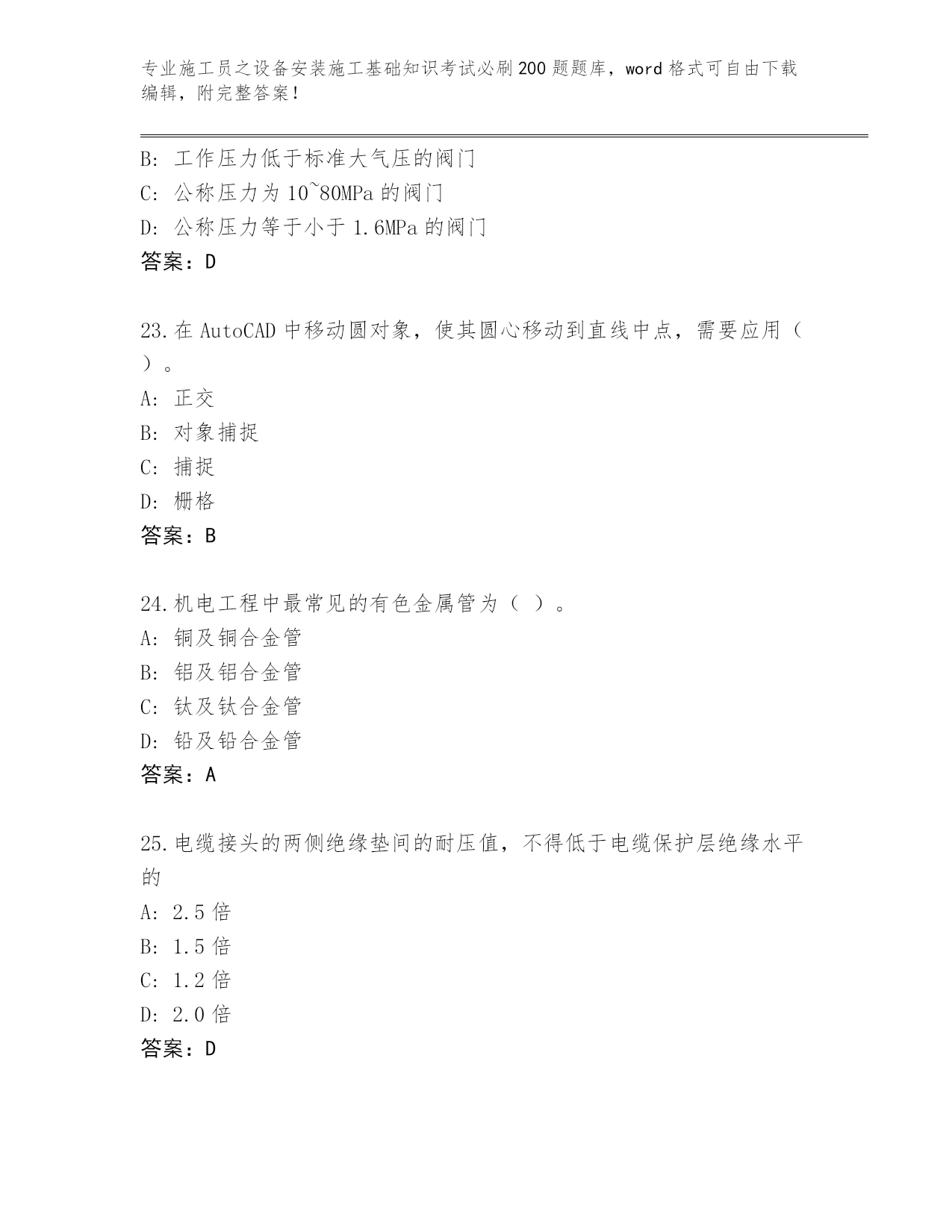 专业施工员之设备安装施工基础知识考试必刷200题题库，word格式可自由下载编辑，附完整答案！

B: 工作压力低于标准大气压的阀门
C: 公称压力为10~80MPa的阀门
D: 公称压力等于小于1.6MPa的阀门
答案：D

23.在AutoCAD中移动圆对象，使其圆心移动到直线中点，需要应用（ ）。
A: 正交
B: 对象捕捉
C: 捕捉
D: 栅格
答案：B

24.机电工程中最常见的有色金属管为（ ）。
A: 铜及铜合金管
B: 铝及铝合金管
C: 钛及钛合金管
D: 铅及铅合金管
答案：A

25.电缆接头的两侧绝缘垫间的耐压值，不得低于电缆保护层绝缘水平的
A: 2.5倍
B: 1.5倍
C: 1.2倍
D: 2.0倍
答案：D